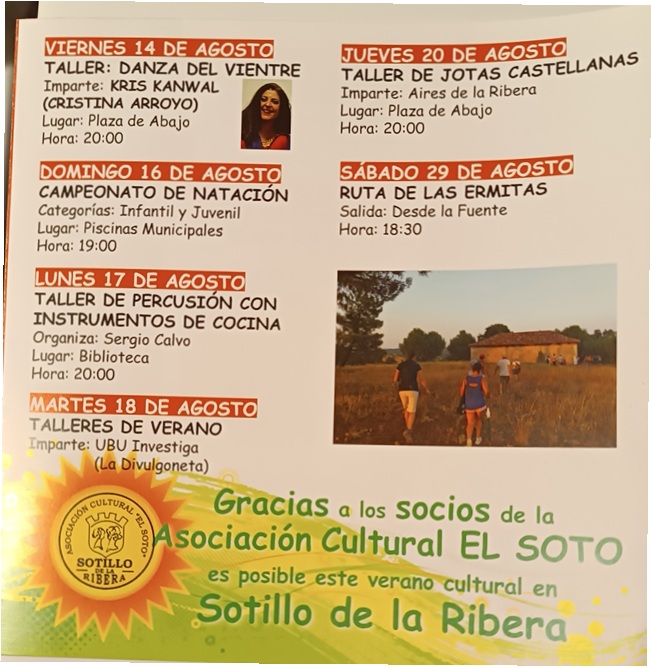 VIERNES 14 DE AGOSTO
TALLER: DANZA DEL VIENTRE
Imparte: KRIS KANWAL
(CRISTINA ARROYO)
Lugar: Plaza de Abajo
Hora: 20:00

DOMINGO 16 DE AGOSTO
CAMPEONATO DE NATACIÓN
Categorías: Infantil y Juvenil
Lugar: Piscinas Municipales
Hora: 19:00

LUNES 17 DE AGOSTO
TALLER DE PERCUSIÓN CON INSTRUMENTOS DE COCINA
Organiza: Sergio Calvo
Lugar: Biblioteca
Hora: 20:00

MARTES 18 DE AGOSTO
TALLERES DE VERANO
Imparte: UBU Investiga
(La Divulgoneta)

JUEVES 20 DE AGOSTO
TALLER DE JOTAS CASTELLANAS
Imparte: Aires de la Ribera
Lugar: Plaza de Abajo
Hora: 20:00

SÁBADO 29 DE AGOSTO
RUTA DE LAS ERMITAS
Salida: Desde la Fuente
Hora: 18:30

ASOCIACIÓN CULTURAL "EL SOTO"
SOTILLO DE LA RIBERA

Gracias a los socios de la Asociación Cultural EL SOTO es posible este verano cultural en Sotillo de la Ribera